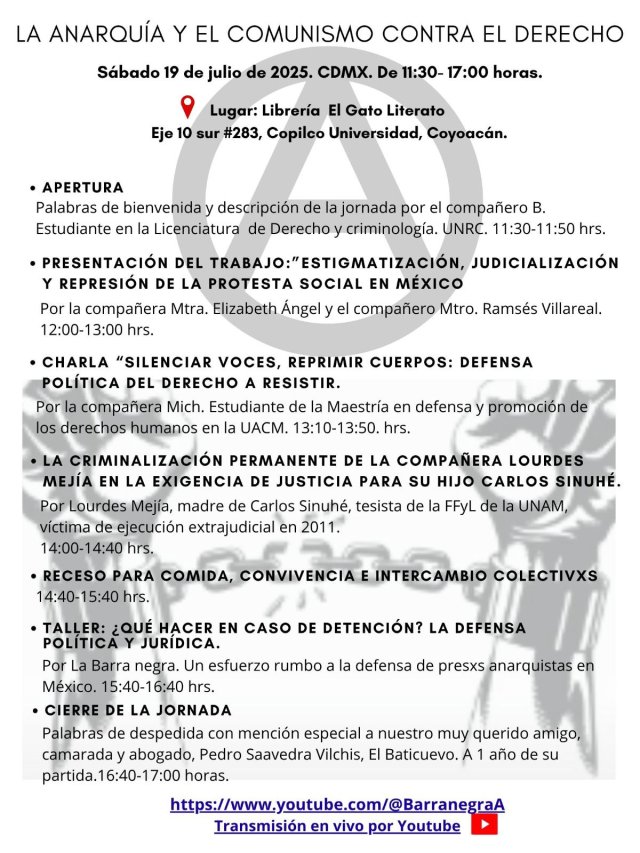 LA ANARQUÍA Y EL COMUNISMO CONTRA EL DERECHO

Sábado 19 de julio de 2025. CDMX. De 11:30- 17:00 horas.

Lugar: Librería El Gato Literato
Eje 10 sur #283, Copilco Universidad, Coyoacán.

• APERTURA
Palabras de bienvenida y descripción de la jornada por el compañero B. Estudiante en la Licenciatura de Derecho y criminología. UNRC. 11:30-11:50 hrs.

• PRESENTACIÓN DEL TRABAJO:"ESTIGMATIZACIÓN, JUDICIALIZACIÓN Y REPRESIÓN DE LA PROTESTA SOCIAL EN MÉXICO
Por la compañera Mtra. Elizabeth Ángel y el compañero Mtro. Ramsés Villareal. 12:00-13:00 hrs.

• CHARLA "SILENCIAR VOCES, REPRIMIR CUERPOS: DEFENSA POLÍTICA DEL DERECHO A RESISTIR.
Por la compañera Mich. Estudiante de la Maestría en defensa y promoción de los derechos humanos en la UACM. 13:10-13:50. hrs.

• LA CRIMINALIZACIÓN PERMANENTE DE LA COMPAÑERA LOURDES MEJÍA EN LA EXIGENCIA DE JUSTICIA PARA SU HIJO CARLOS SINUHÉ.
Por Lourdes Mejía, madre de Carlos Sinuhé, tesista de la FFyL de la UNAM, víctima de ejecución extrajudicial en 2011.
14:00-14:40 hrs.

• RECESO PARA COMIDA, CONVIVENCIA E INTERCAMBIO COLECTIVXS
14:40-15:40 hrs.

• TALLER: ¿QUÉ HACER EN CASO DE DETENCIÓN? LA DEFENSA POLÍTICA Y JURÍDICA.
Por La Barra negra. Un esfuerzo rumbo a la defensa de presxs anarquistas en México. 15:40-16:40 hrs.

• CIERRE DE LA JORNADA
Palabras de despedida con mención especial a nuestro muy querido amigo, camarada y abogado, Pedro Saavedra Vilchis, El Baticuevo. A 1 año de su partida.16:40-17:00 horas.

https://www.youtube.com/@BarranegraA
Transmisión en vivo por Youtube